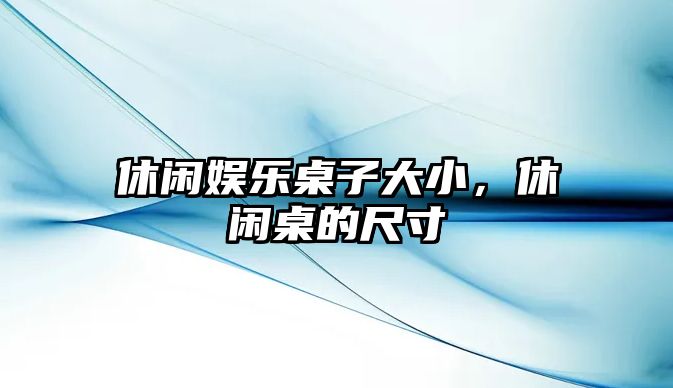 休闲娱乐桌子大小，休闲桌的尺寸